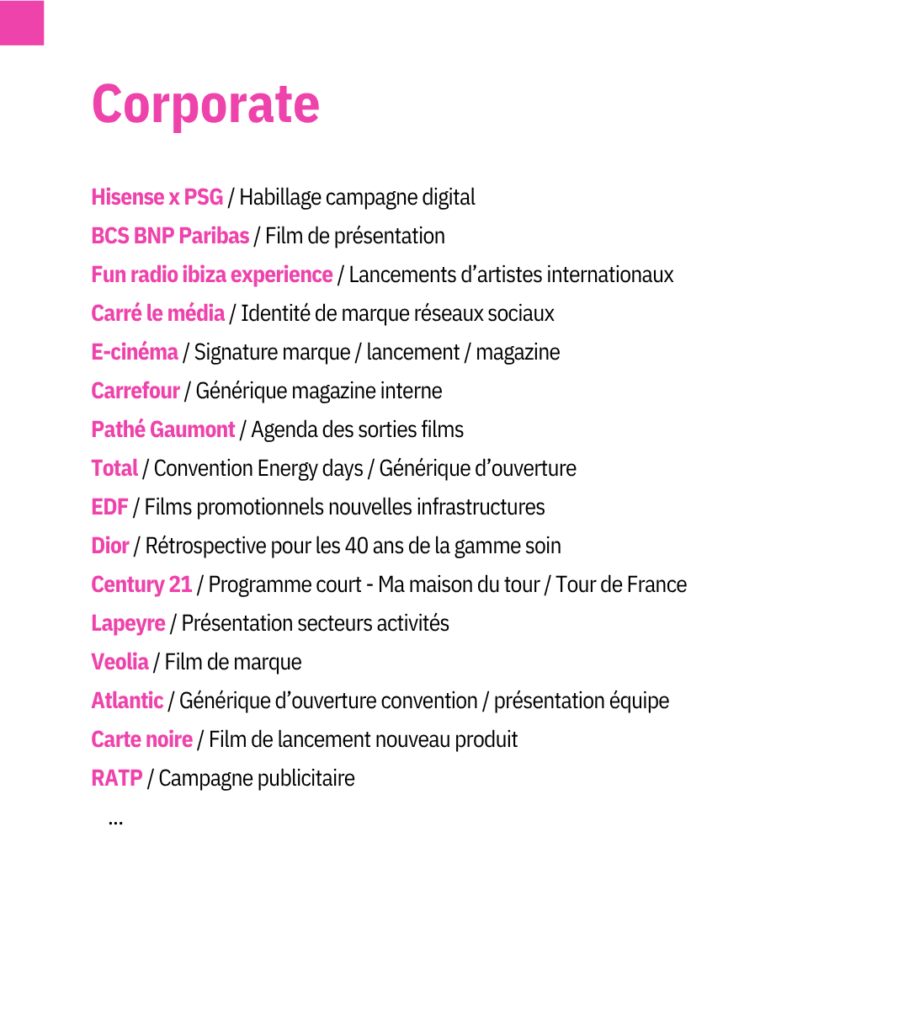 Corporate

Hisense x PSG / Habillage campagne digital
BCS BNP Paribas / Film de présentation
Fun radio ibiza experience / Lancements d'artistes internationaux
Carré le média / Identité de marque réseaux sociaux
E-cinéma / Signature marque / lancement / magazine
Carrefour / Générique magazine interne
Pathé Gaumont / Agenda des sorties films
Total / Convention Energy days / Générique d'ouverture
EDF / Films promotionnels nouvelles infrastructures
Dior / Rétrospective pour les 40 ans de la gamme soin
Century 21 / Programme court - Ma maison du tour / Tour de France
Lapeyre / Présentation secteurs activités
Veolia / Film de marque
Atlantic / Générique d'ouverture convention / présentation équipe
Carte noire / Film de lancement nouveau produit
RATP / Campagne publicitaire
...